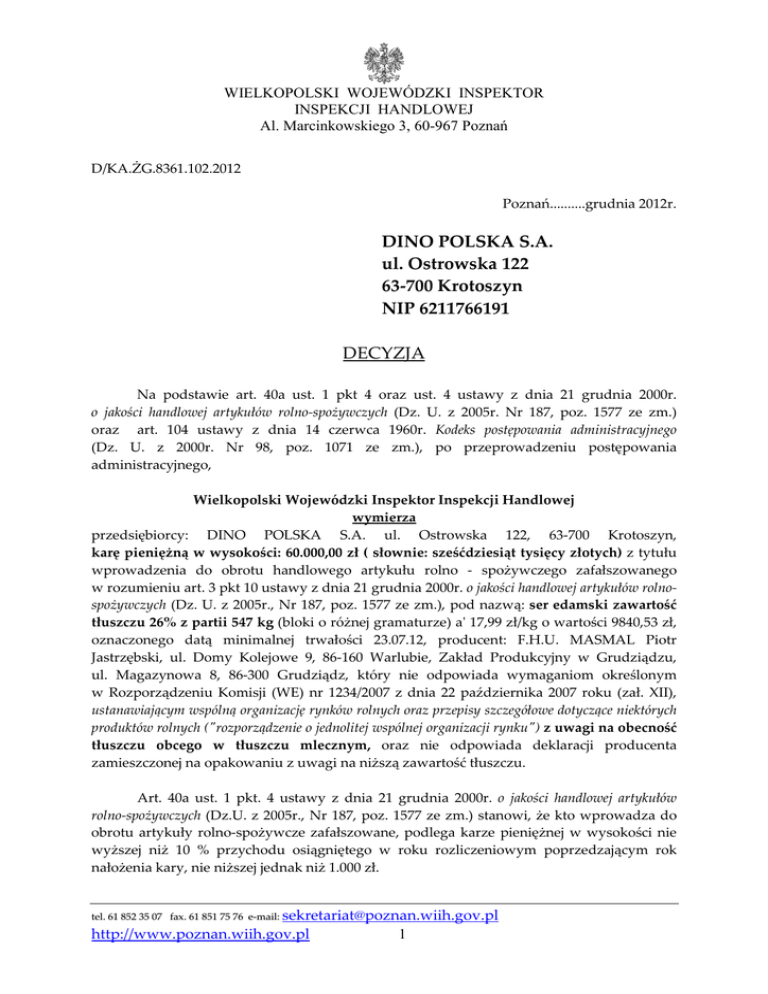 WIELKOPOLSKI WOJEWÓDZKI INSPEKTOR
INSPEKCJI HANDLOWEJ
Al. Marcinkowskiego 3, 60-967 Poznań

D/KA.ŻG.8361.102.2012

Poznań..........grudnia 2012r.

DINO POLSKA S.A.
ul. Ostrowska 122
63-700 Krotoszyn
NIP 6211766191

DECYZJA

Na podstawie art. 40a ust. 1 pkt 4 oraz ust. 4 ustawy z dnia 21 grudnia 2000r. o jakości handlowej artykułów rolno-spożywczych (Dz. U. z 2005r. Nr 187, poz. 1577 ze zm.) oraz art. 104 ustawy z dnia 14 czerwca 1960r. Kodeks postępowania administracyjnego (Dz. U. z 2000r. Nr 98, poz. 1071 ze zm.), po przeprowadzeniu postępowania administracyjnego,

Wielkopolski Wojewódzki Inspektor Inspekcji Handlowej
wymierza
przedsiębiorcy: DINO POLSKA S.A. ul. Ostrowska 122, 63-700 Krotoszyn, karę pieniężną w wysokości: 60.000,00 zł ( słownie: sześćdziesiąt tysięcy złotych) z tytułu wprowadzenia do obrotu handlowego artykułu rolno - spożywczego zafałszowanego w rozumieniu art. 3 pkt 10 ustawy z dnia 21 grudnia 2000r. o jakości handlowej artykułów rolno-spożywczych (Dz. U. z 2005r., Nr 187, poz. 1577 ze zm.), pod nazwą: ser edamski zawartość tłuszczu 26% z partii 547 kg (bloki o różnej gramaturze) a' 17,99 zł/kg o wartości 9840,53 zł, oznaczonego datą minimalnej trwałości 23.07.12, producent: F.H.U. MASMAL Piotr Jastrzębski, ul. Domy Kolejowe 9, 86-160 Warlubie, Zakład Produkcyjny w Grudziądzu, ul. Magazynowa 8, 86-300 Grudziądz, który nie odpowiada wymaganiom określonym w Rozporządzeniu Komisji (WE) nr 1234/2007 z dnia 22 października 2007 roku (zał. XII), ustanawiającym wspólną organizację rynków rolnych oraz przepisy szczegółowe dotyczące niektórych produktów rolnych ("rozporządzenie o jednolitej wspólnej organizacji rynku") z uwagi na obecność tłuszczu obcego w tłuszczu mlecznym, oraz nie odpowiada deklaracji producenta zamieszczonej na opakowaniu z uwagi na niższą zawartość tłuszczu.

Art. 40a ust. 1 pkt. 4 ustawy z dnia 21 grudnia 2000r. o jakości handlowej artykułów rolno-spożywczych (Dz.U. z 2005r., Nr 187, poz. 1577 ze zm.) stanowi, że kto wprowadza do obrotu artykuły rolno-spożywcze zafałszowane, podlega karze pieniężnej w wysokości nie wyższej niż 10 % przychodu osiągniętego w roku rozliczeniowym poprzedzającym rok nałożenia kary, nie niższej jednak niż 1.000 zł.

tel. 61 852 35 07 fax. 61 851 75 76 e-mail: sekretariat@poznan.wiih.gov.pl
http://www.poznan.wiih.gov.pl 1